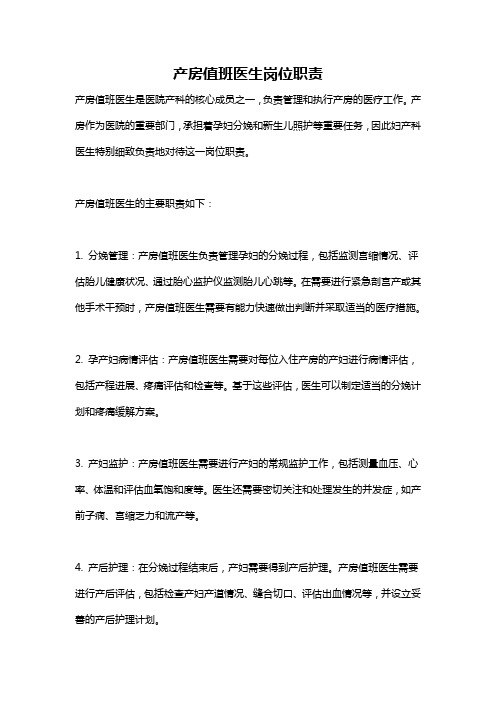 产房值班医生岗位职责

产房值班医生是医院产科的核心成员之一，负责管理和执行产房的医疗工作。产房作为医院的重要部门，承担着孕妇分娩和新生儿照护等重要任务，因此妇产科医生特别细致负责地对待这一岗位职责。

产房值班医生的主要职责如下：

1. 分娩管理：产房值班医生负责管理孕妇的分娩过程，包括监测宫缩情况、评估胎儿健康状况、通过胎心监护仪监测胎儿心跳等。在需要进行紧急剖宫产或其他手术干预时，产房值班医生需要有能力快速做出判断并采取适当的医疗措施。

2. 孕产妇病情评估：产房值班医生需要对每位入住产房的产妇进行病情评估，包括产程进展、疼痛评估和检查等。基于这些评估，医生可以制定适当的分娩计划和疼痛缓解方案。

3. 产妇监护：产房值班医生需要进行产妇的常规监护工作，包括测量血压、心率、体温和评估血氧饱和度等。医生还需要密切关注和处理发生的并发症，如产前子痫、宫缩乏力和流产等。

4. 产后护理：在分娩过程结束后，产妇需要得到产后护理。产房值班医生需要进行产后评估，包括检查产妇产道情况、缝合切口、评估出血情况等，并设立妥善的产后护理计划。